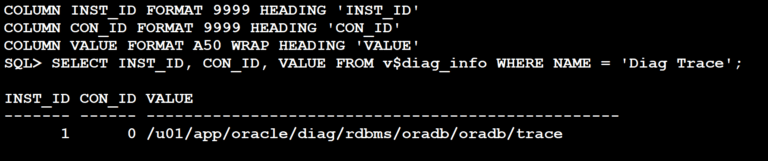 COLUMN INST_ID FORMAT 9999 HEADING 'INST_ID'
COLUMN CON_ID FORMAT 9999 HEADING 'CON_ID'
COLUMN VALUE FORMAT A50 WRAP HEADING 'VALUE'
SQL> SELECT INST_ID, CON_ID, VALUE FROM v$diag_info WHERE NAME = 'Diag Trace';

INST_ID CON_ID VALUE
------- ------ --------------------------------------------------
      1      0 /u01/app/oracle/diag/rdbms/oradb/oradb/trace